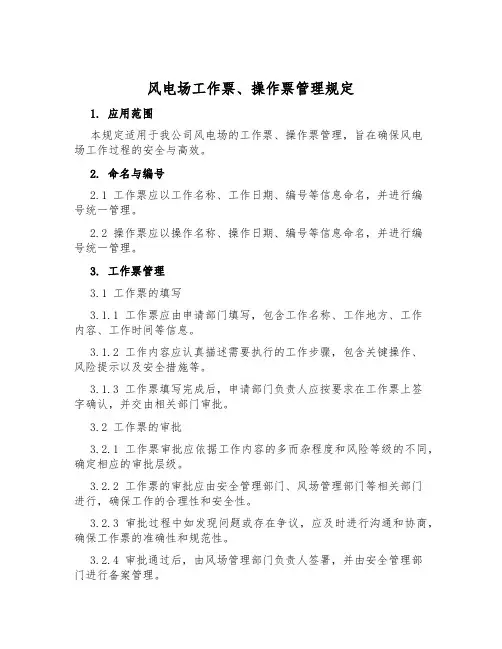 风电场工作票、操作票管理规定

1. 应用范围

本规定适用于我公司风电场的工作票、操作票管理，旨在确保风电场工作过程的安全与高效。

2. 命名与编号

2.1 工作票应以工作名称、工作日期、编号等信息命名，并进行编号统一管理。

2.2 操作票应以操作名称、操作日期、编号等信息命名，并进行编号统一管理。

3. 工作票管理

3.1 工作票的填写

3.1.1 工作票应由申请部门填写，包含工作名称、工作地方、工作内容、工作时间等信息。

3.1.2 工作内容应认真描述需要执行的工作步骤，包含关键操作、风险提示以及安全措施等。

3.1.3 工作票填写完成后，申请部门负责人应按要求在工作票上签字确认，并交由相关部门审批。

3.2 工作票的审批

3.2.1 工作票审批应依据工作内容的多而杂程度和风险等级的不同，确定相应的审批层级。

3.2.2 工作票的审批应由安全管理部门、风场管理部门等相关部门进行，确保工作的合理性和安全性。

3.2.3 审批过程中如发现问题或存在争议，应及时进行沟通和协商，确保工作票的准确性和规范性。

3.2.4 审批通过后，由风场管理部门负责人签署，并由安全管理部门进行备案管理。